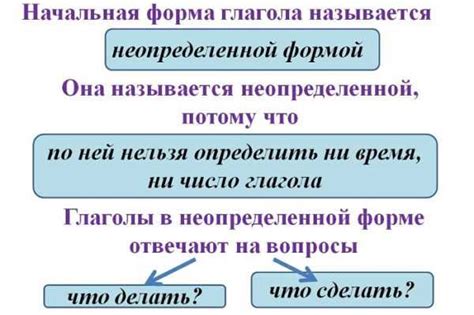 Начальная форма глагола называется

неопределенной формой

Она называется неопределенной, потому что

по ней нельзя определить ни время, ни число глагола

Глаголы в неопределенной форме отвечают на вопросы

что делать?

что сделать?